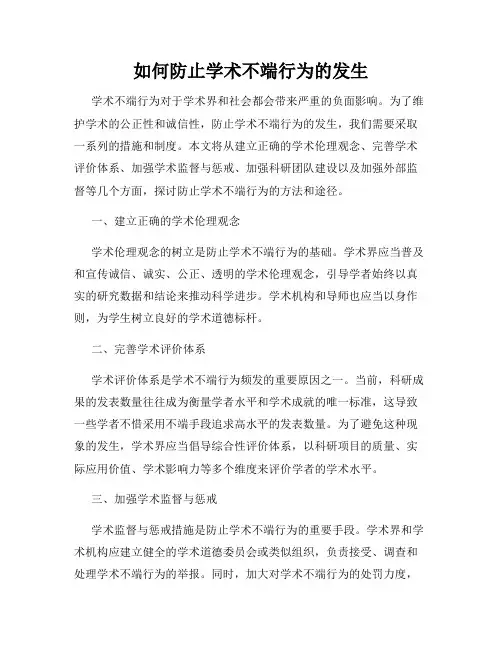 如何防止学术不端行为的发生

学术不端行为对于学术界和社会都会带来严重的负面影响。为了维护学术的公正性和诚信性，防止学术不端行为的发生，我们需要采取一系列的措施和制度。本文将从建立正确的学术伦理观念、完善学术评价体系、加强学术监督与惩戒、加强科研团队建设以及加强外部监督等几个方面，探讨防止学术不端行为的方法和途径。

一、建立正确的学术伦理观念

学术伦理观念的树立是防止学术不端行为的基础。学术界应当普及和宣传诚信、诚实、公正、透明的学术伦理观念，引导学者始终以真实的研究数据和结论来推动科学进步。学术机构和导师也应当以身作则，为学生树立良好的学术道德标杆。

二、完善学术评价体系

学术评价体系是学术不端行为频发的重要原因之一。当前，科研成果的发表数量往往成为衡量学者水平和学术成就的唯一标准，这导致一些学者不惜采用不端手段追求高水平的发表数量。为了避免这种现象的发生，学术界应当倡导综合性评价体系，以科研项目的质量、实际应用价值、学术影响力等多个维度来评价学者的学术水平。

三、加强学术监督与惩戒

学术监督与惩戒措施是防止学术不端行为的重要手段。学术界和学术机构应建立健全的学术道德委员会或类似组织，负责接受、调查和处理学术不端行为的举报。同时，加大对学术不端行为的处罚力度，